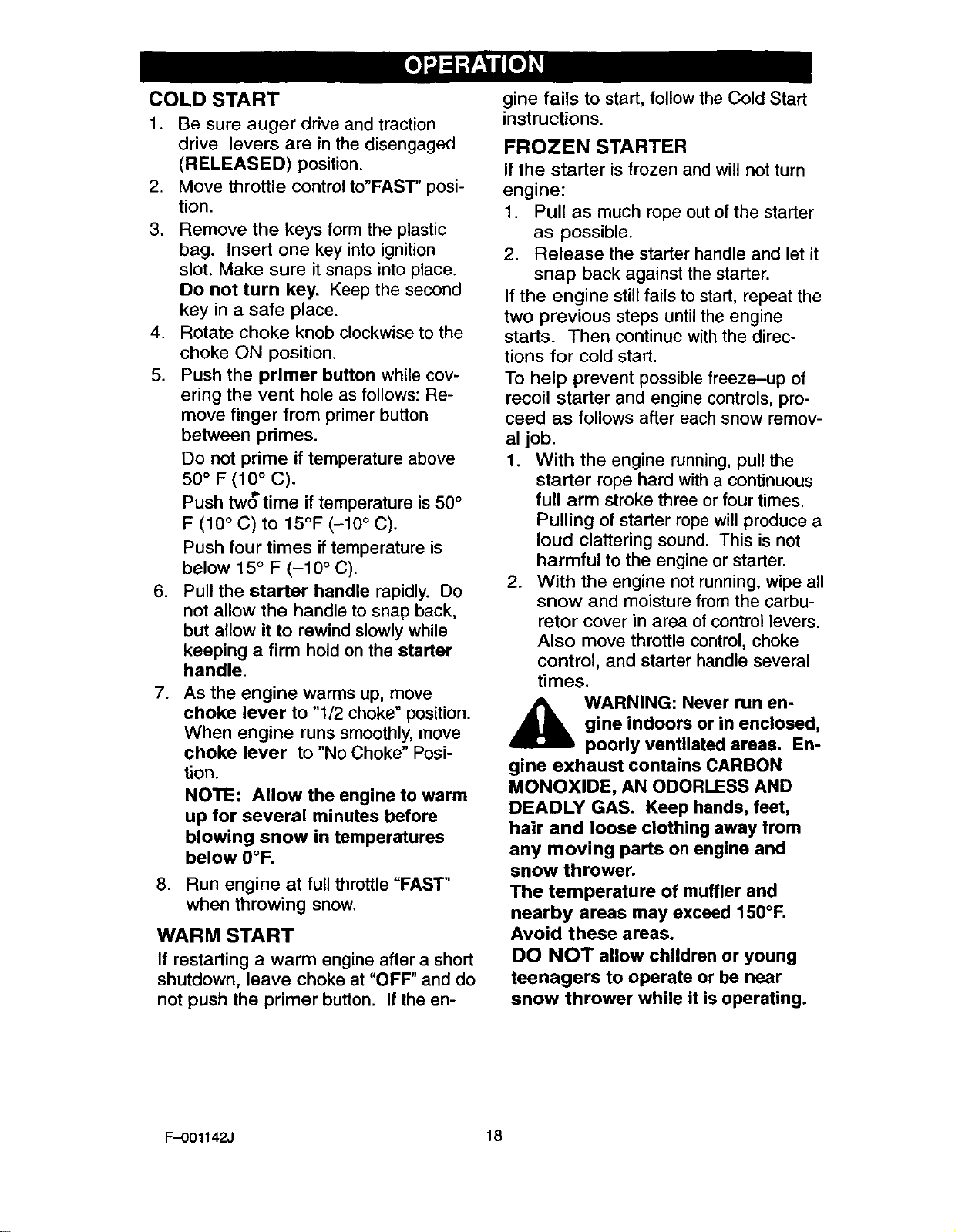 OPERATION

COLD START

1. Be sure auger drive and traction drive levers are in the disengaged (RELEASED) position.

2. Move throttle control to"FAST" position.

3. Remove the keys form the plastic bag. Insert one key into ignition slot. Make sure it snaps into place. Do not turn key. Keep the second key in a safe place.

4. Rotate choke knob clockwise to the choke ON position.

5. Push the primer button while covering the vent hole as follows: Remove finger from primer button between primes.

Do not prime if temperature above 50° F (10° C).

Push two time if temperature is 50° F (10° C) to 15°F (-10° C).

Push four times if temperature is below 15° F (-10° C).

6. Pull the starter handle rapidly. Do not allow the handle to snap back, but allow it to rewind slowly while keeping a firm hold on the starter handle.

7. As the engine warms up, move choke lever to "1/2 choke" position. When engine runs smoothly, move choke lever to "No Choke" Position.

NOTE: Allow the engine to warm up for several minutes before blowing snow in temperatures below 0°F.

8. Run engine at full throttle "FAST" when throwing snow.

WARM START

If restarting a warm engine after a short shutdown, leave choke at "OFF" and do not push the primer button. If the engine fails to start, follow the Cold Start instructions.

FROZEN STARTER

If the starter is frozen and will not turn engine:

1. Pull as much rope out of the starter as possible.

2. Release the starter handle and let it snap back against the starter.

If the engine still fails to start, repeat the two previous steps until the engine starts. Then continue with the directions for cold start.

To help prevent possible freeze-up of recoil starter and engine controls, proceed as follows after each snow removal job.

1. With the engine running, pull the starter rope hard with a continuous full arm stroke three or four times. Pulling of starter rope will produce a loud clattering sound. This is not harmful to the engine or starter.

2. With the engine not running, wipe all snow and moisture from the carburetor cover in area of control levers. Also move throttle control, choke control, and starter handle several times.

WARNING: Never run engine indoors or in enclosed, poorly ventilated areas. Engine exhaust contains CARBON MONOXIDE, AN ODORLESS AND DEADLY GAS. Keep hands, feet, hair and loose clothing away from any moving parts on engine and snow thrower.

The temperature of muffler and nearby areas may exceed 150°F. Avoid these areas.

DO NOT allow children or young teenagers to operate or be near snow thrower while it is operating.

F-001142J

18